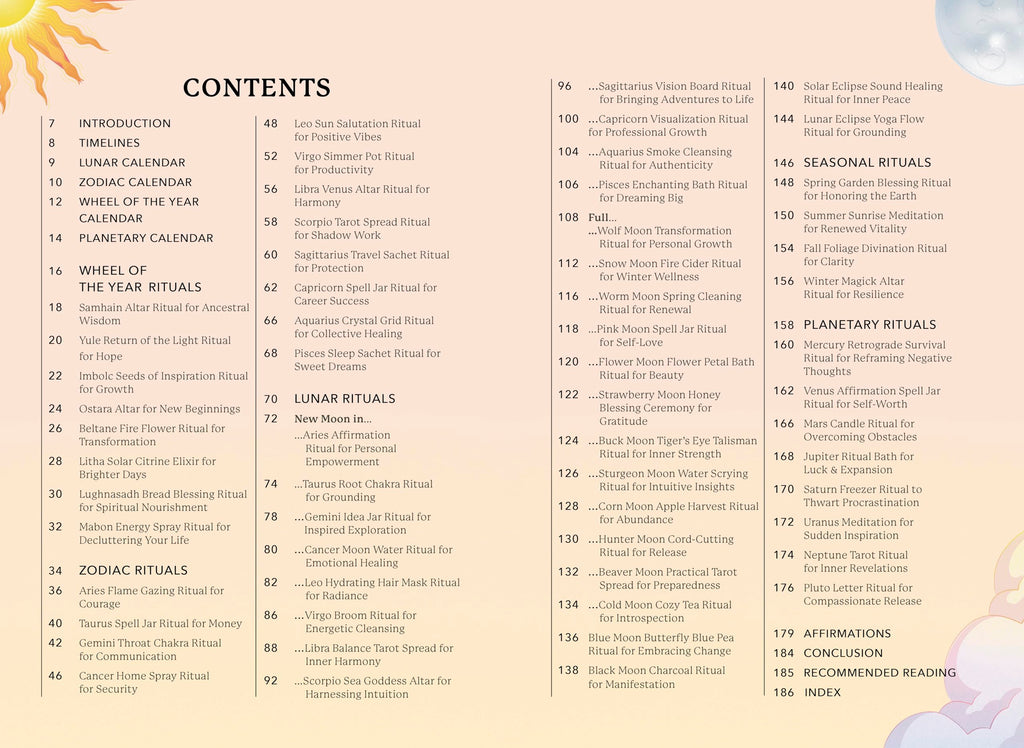 CONTENTS

7 INTRODUCTION
8 TIMELINES
9 LUNAR CALENDAR
10 ZODIAC CALENDAR
12 WHEEL OF THE YEAR CALENDAR
14 PLANETARY CALENDAR

16 WHEEL OF THE YEAR RITUALS
18 Samhain Altar Ritual for Ancestral Wisdom
20 Yule Return of the Light Ritual for Hope
22 Imbolc Seeds of Inspiration Ritual for Growth
24 Ostara Altar for New Beginnings
26 Beltane Fire Flower Ritual for Transformation
28 Litha Solar Citrine Elixir for Brighter Days
30 Lughnasadh Bread Blessing Ritual for Spiritual Nourishment
32 Mabon Energy Spray Ritual for Decluttering Your Life

34 ZODIAC RITUALS
36 Aries Flame Gazing Ritual for Courage
40 Taurus Spell Jar Ritual for Money
42 Gemini Throat Chakra Ritual for Communication
46 Cancer Home Spray Ritual for Security

48 Leo Sun Salutation Ritual for Positive Vibes
52 Virgo Simmer Pot Ritual for Productivity
56 Libra Venus Altar Ritual for Harmony
58 Scorpio Tarot Spread Ritual for Shadow Work
60 Sagittarius Travel Sachet Ritual for Protection
62 Capricorn Spell Jar Ritual for Career Success
66 Aquarius Crystal Grid Ritual for Collective Healing
68 Pisces Sleep Sachet Ritual for Sweet Dreams

70 LUNAR RITUALS
72 New Moon in...
...Aries Affirmation Ritual for Personal Empowerment
74 ...Taurus Root Chakra Ritual for Grounding
78 ...Gemini Idea Jar Ritual for Inspired Exploration
80 ...Cancer Moon Water Ritual for Emotional Healing
82 ...Leo Hydrating Hair Mask Ritual for Radiance
86 ...Virgo Broom Ritual for Energetic Cleansing
88 ...Libra Balance Tarot Spread for Inner Harmony
92 ...Scorpio Sea Goddess Altar for Harnessing Intuition

96 ...Sagittarius Vision Board Ritual for Bringing Adventures to Life
100 ...Capricorn Visualization Ritual for Professional Growth
104 ...Aquarius Smoke Cleansing Ritual for Authenticity
106 ...Pisces Enchanting Bath Ritual for Dreaming Big
108 Full...
...Wolf Moon Transformation Ritual for Personal Growth
112 ...Snow Moon Fire Cider Ritual for Winter Wellness
116 ...Worm Moon Spring Cleaning Ritual for Renewal
118 ...Pink Moon Spell Jar Ritual for Self-Love
120 ...Flower Moon Flower Petal Bath Ritual for Beauty
122 ...Strawberry Moon Honey Blessing Ceremony for Gratitude
124 ...Buck Moon Tiger's Eye Talisman Ritual for Inner Strength
126 ...Sturgeon Moon Water Scrying Ritual for Intuitive Insights
128 ...Corn Moon Apple Harvest Ritual for Abundance
130 ...Hunter Moon Cord-Cutting Ritual for Release
132 ...Beaver Moon Practical Tarot Spread for Preparedness
134 ...Cold Moon Cozy Tea Ritual for Introspection
136 Blue Moon Butterfly Blue Pea Ritual for Embracing Change
138 Black Moon Charcoal Ritual for Manifestation

140 Solar Eclipse Sound Healing Ritual for Inner Peace
144 Lunar Eclipse Yoga Flow Ritual for Grounding

146 SEASONAL RITUALS
148 Spring Garden Blessing Ritual for Honoring the Earth
150 Summer Sunrise Meditation for Renewed Vitality
154 Fall Foliage Divination Ritual for Clarity
156 Winter Magick Altar Ritual for Resilience

158 PLANETARY RITUALS
160 Mercury Retrograde Survival Ritual for Reframing Negative Thoughts
162 Venus Affirmation Spell Jar Ritual for Self-Worth
166 Mars Candle Ritual for Overcoming Obstacles
168 Jupiter Ritual Bath for Luck & Expansion
170 Saturn Freezer Ritual to Thwart Procrastination
172 Uranus Meditation for Sudden Inspiration
174 Neptune Tarot Ritual for Inner Revelations
176 Pluto Letter Ritual for Compassionate Release

179 AFFIRMATIONS
184 CONCLUSION
185 RECOMMENDED READING
186 INDEX